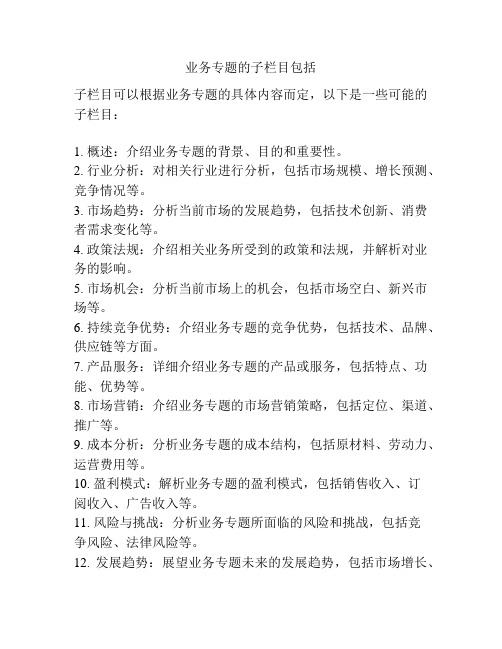 业务专题的子栏目包括

子栏目可以根据业务专题的具体内容而定，以下是一些可能的子栏目：

1. 概述：介绍业务专题的背景、目的和重要性。
2. 行业分析：对相关行业进行分析，包括市场规模、增长预测、竞争情况等。
3. 市场趋势：分析当前市场的发展趋势，包括技术创新、消费者需求变化等。
4. 政策法规：介绍相关业务所受到的政策和法规，并解析对业务的影响。
5. 市场机会：分析当前市场上的机会，包括市场空白、新兴市场等。
6. 持续竞争优势：介绍业务专题的竞争优势，包括技术、品牌、供应链等方面。
7. 产品服务：详细介绍业务专题的产品或服务，包括特点、功能、优势等。
8. 市场营销：介绍业务专题的市场营销策略，包括定位、渠道、推广等。
9. 成本分析：分析业务专题的成本结构，包括原材料、劳动力、运营费用等。
10. 盈利模式：解析业务专题的盈利模式，包括销售收入、订阅收入、广告收入等。
11. 风险与挑战：分析业务专题所面临的风险和挑战，包括竞争风险、法律风险等。
12. 发展趋势：展望业务专题未来的发展趋势，包括市场增长、